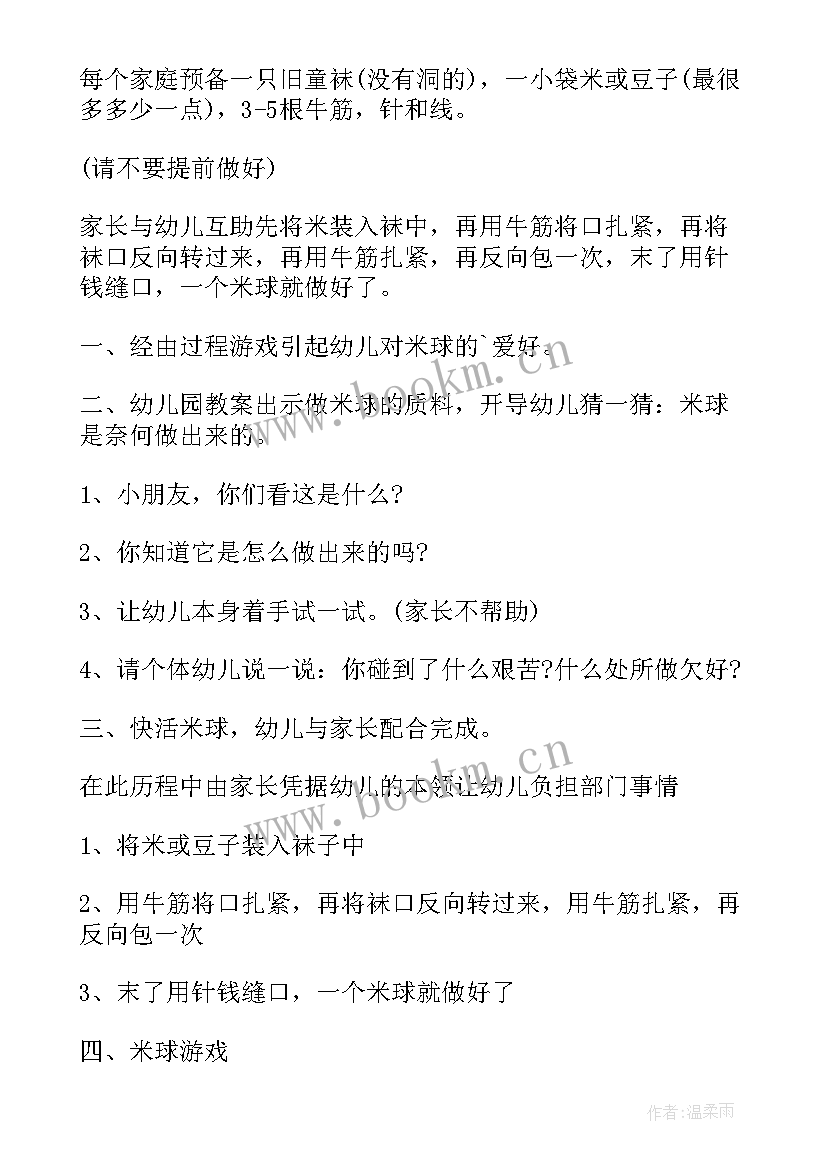 每个家庭预备一只旧童袜(没有洞的)，一小袋米或豆子(最很多多少一点)，3-5根牛筋，针和线。

(请不要提前做好)

家长与幼儿互助先将米装入袜中，再用牛筋将口扎紧，再将袜口反向转过来，再用牛筋扎紧，再反向包一次，末了用针钱缝口，一个米球就做好了。

一、经由过程游戏引起幼儿对米球的`爱好。

二、幼儿园教案出示做米球的质料，开导幼儿猜一猜：米球是奈何做出来的。

1、小朋友，你们看这是什么?

2、你知道它是怎么做出来的吗?

3、让幼儿本身着手试一试。(家长不帮助)

4、请个体幼儿说一说：你碰到了什么艰苦?什么处所做欠好?

三、快活米球，幼儿与家长配合完成。

在此历程中由家长凭据幼儿的本领让幼儿负担部门事情

1、将米或豆子装入袜子中

2、用牛筋将口扎紧，再将袜口反向转过来，用牛筋扎紧，再反向包一次

3、末了用针钱缝口，一个米球就做好了

四、米球游戏

www.bookm.cn

www.bookm.cn

作者:温柔雨